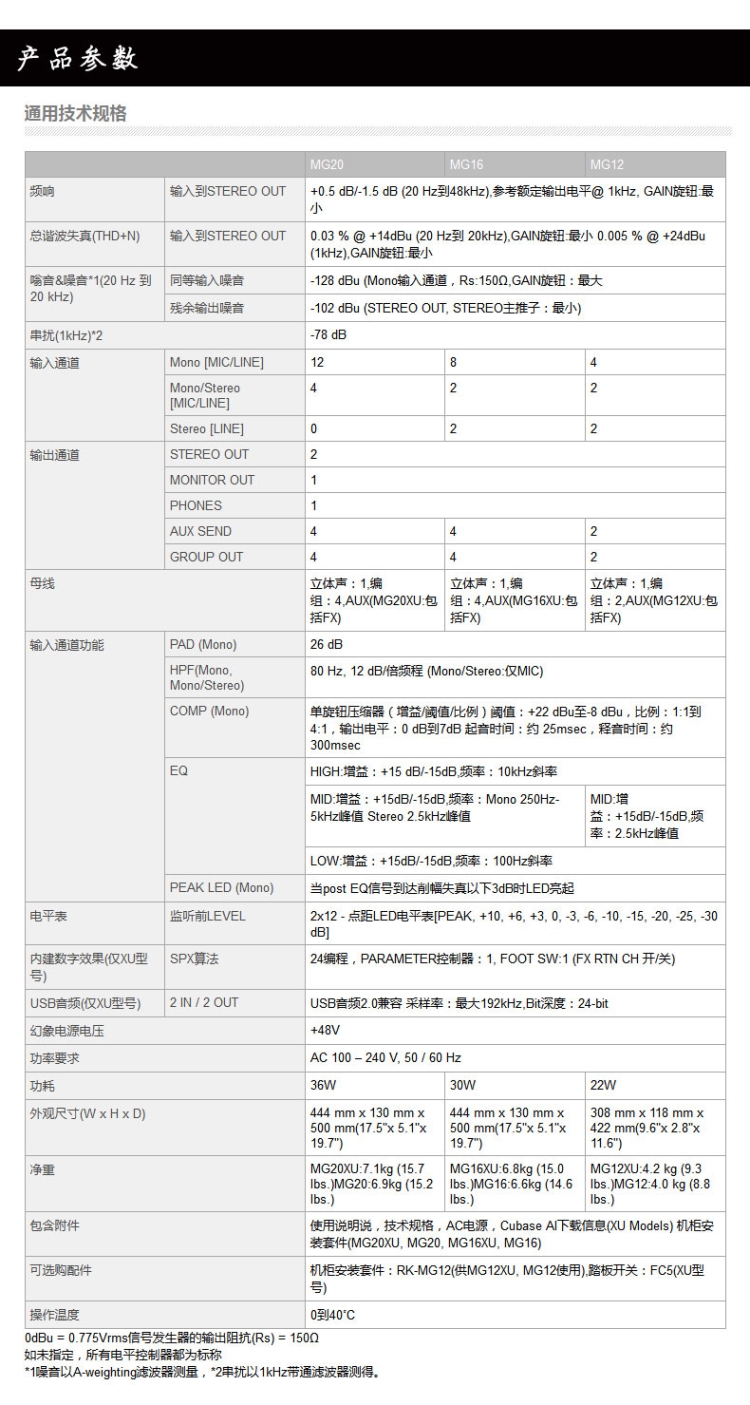 产品参数

通用技术规格

| | | MG20 | MG16 | MG12 |
|---|---|---|---|---|
| 频响 | 输入到STEREO OUT | +0.5 dB/-1.5 dB (20 Hz到48kHz),参考额定输出电平@ 1kHz, GAIN旋钮:最小 | | |
| 总谐波失真(THD+N) | 输入到STEREO OUT | 0.03 % @ +14dBu (20 Hz到 20kHz),GAIN旋钮:最小 0.005 % @ +24dBu (1kHz),GAIN旋钮:最小 | | |
| 噪音&噪音*1(20 Hz 到 20 kHz) | 同等输入噪音 | -128 dBu (Mono输入通道，Rs:150Ω,GAIN旋钮：最大 | | |
| | 残余输出噪音 | -102 dBu (STEREO OUT, STEREO主推子：最小) | | |
| 串扰(1kHz)*2 | | -78 dB | | |
| 输入通道 | Mono [MIC/LINE] | 12 | 8 | 4 |
| | Mono/Stereo [MIC/LINE] | 4 | 2 | 2 |
| | Stereo [LINE] | 0 | 2 | 2 |
| 输出通道 | STEREO OUT | 2 | | |
| | MONITOR OUT | 1 | | |
| | PHONES | 1 | | |
| | AUX SEND | 4 | 4 | 2 |
| | GROUP OUT | 4 | 4 | 2 |
| 母线 | | 立体声：1,编组：4,AUX(MG20XU:包括FX) | 立体声：1,编组：4,AUX(MG16XU:包括FX) | 立体声：1,编组：2,AUX(MG12XU:包括FX) |
| 输入通道功能 | PAD (Mono) | 26 dB | | |
| | HPF(Mono, Mono/Stereo) | 80 Hz, 12 dB/倍频程 (Mono/Stereo:仅MIC) | | |
| | COMP (Mono) | 单旋钮压缩器（增益/阈值/比例）阈值：+22 dBu至-8 dBu，比例：1:1到4:1，输出电平：0 dB到7dB 起音时间：约 25msec，释音时间：约 300msec | | |
| | EQ | HIGH:增益：+15 dB/-15dB,频率：10kHz斜率 | | |
| | | MID:增益：+15dB/-15dB,频率：Mono 250Hz-5kHz峰值 Stereo 2.5kHz峰值 | | MID:增益：+15dB/-15dB,频率：2.5kHz峰值 |
| | | LOW:增益：+15dB/-15dB,频率：100Hz斜率 | | |
| | PEAK LED (Mono) | 当post EQ信号到达削幅失真以下3dB时LED亮起 | | |
| 电平表 | 监听前LEVEL | 2x12 - 点距LED电平表[PEAK, +10, +6, +3, 0, -3, -6, -10, -15, -20, -25, -30 dB] | | |
| 内建数字效果(仅XU型号) | SPX算法 | 24编程，PARAMETER控制器：1, FOOT SW:1 (FX RTN CH 开/关) | | |
| USB音频(仅XU型号) | 2 IN / 2 OUT | USB音频2.0兼容 采样率：最大192kHz,Bit深度：24-bit | | |
| 幻象电源电压 | | +48V | | |
| 功率要求 | | AC 100 – 240 V, 50 / 60 Hz | | |
| 功耗 | | 36W | 30W | 22W |
| 外观尺寸(W x H x D) | | 444 mm x 130 mm x 500 mm(17.5"x 5.1"x 19.7") | 444 mm x 130 mm x 500 mm(17.5"x 5.1"x 19.7") | 308 mm x 118 mm x 422 mm(9.6"x 2.8"x 11.6") |
| 净重 | | MG20XU:7.1kg (15.7 lbs.)MG20:6.9kg (15.2 lbs.) | MG16XU:6.8kg (15.0 lbs.)MG16:6.6kg (14.6 lbs.) | MG12XU:4.2 kg (9.3 lbs.)MG12:4.0 kg (8.8 lbs.) |
| 包含附件 | | 使用说明说，技术规格，AC电源，Cubase AI下载信息(XU Models) 机柜安装套件(MG20XU, MG20, MG16XU, MG16) | | |
| 可选购配件 | | 机柜安装套件：RK-MG12(供MG12XU, MG12使用),踏板开关：FC5(XU型号) | | |
| 操作温度 | | 0到40°C | | |

0dBu = 0.775Vrms信号发生器的输出阻抗(Rs) = 150Ω
如未指定，所有电平控制器都为标称
*1噪音以A-weighting滤波器测量，*2串扰以1kHz带通滤波器测得。